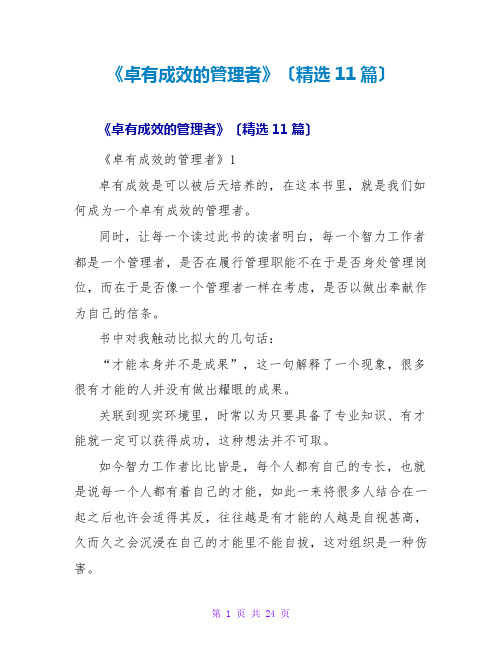 《卓有成效的管理者》〔精选 11 篇〕

《卓有成效的管理者》〔精选 11 篇〕

《卓有成效的管理者》1

卓有成效是可以被后天培养的，在这本书里，就是我们如何成为一个卓有成效的管理者。

同时，让每一个读过此书的读者明白，每一个智力工作者都是一个管理者，是否在履行管理职能不在于是否身处管理岗位，而在于是否像一个管理者一样在考虑，是否以做出奉献作为自己的信条。

书中对我触动比拟大的几句话：

“才能本身并不是成果”，这一句解释了一个现象，很多很有才能的人并没有做出耀眼的成果。

关联到现实环境里，时常以为只要具备了专业知识、有才能就一定可以获得成功，这种想法并不可取。

如今智力工作者比比皆是，每个人都有自己的专长，也就是说每一个人都有着自己的才能，如此一来将很多人结合在一起之后也许会适得其反，往往越是有才能的人越是自视甚高，久而久之会沉浸在自己的才能里不能自拔，这对组织是一种伤害。

第 1 页 共 24 页